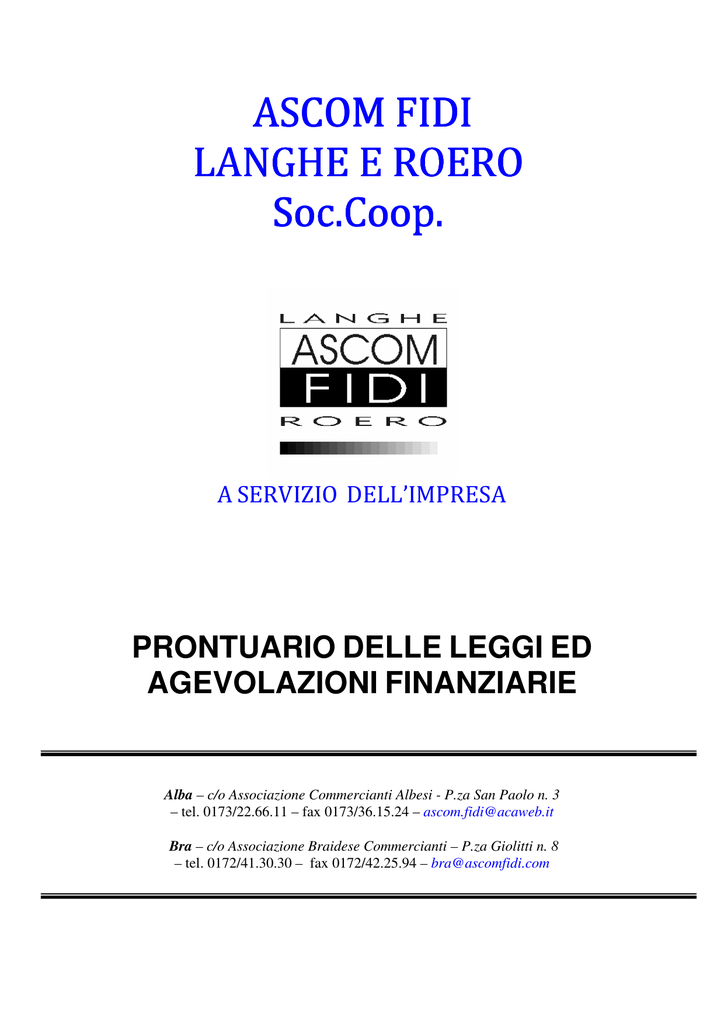 ASCOM FIDI
LANGHE E ROERO
Soc.Coop.

LANGHE
ASCOM
FIDI
ROERO

A SERVIZIO DELL'IMPRESA

PRONTUARIO DELLE LEGGI ED AGEVOLAZIONI FINANZIARIE

Alba – c/o Associazione Commercianti Albesi - P.za San Paolo n. 3 – tel. 0173/22.66.11 – fax 0173/36.15.24 – ascom.fidi@acaweb.it

Bra – c/o Associazione Braidese Commercianti – P.za Giolitti n. 8 – tel. 0172/41.30.30 – fax 0172/42.25.94 – bra@ascomfidi.com